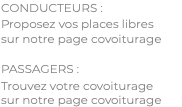 CONDUCTEURS :
Proposez vos places libres sur notre page covoiturage

PASSAGERS :
Trouvez votre covoiturage sur notre page covoiturage